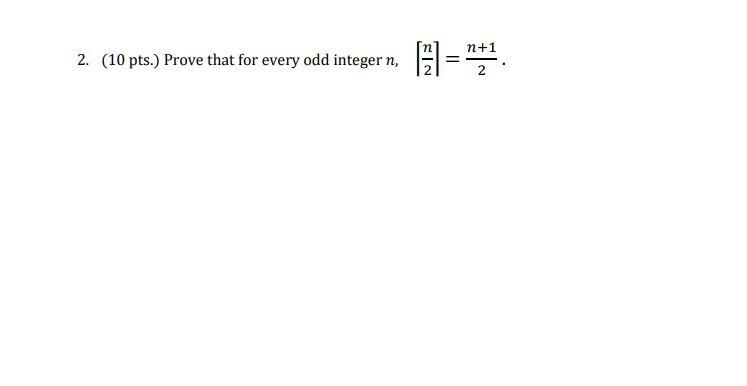 2. (10 pts.) Prove that for every odd integer $n$, $\left\lceil \frac{n}{2} \right\rceil = \frac{n+1}{2}$.